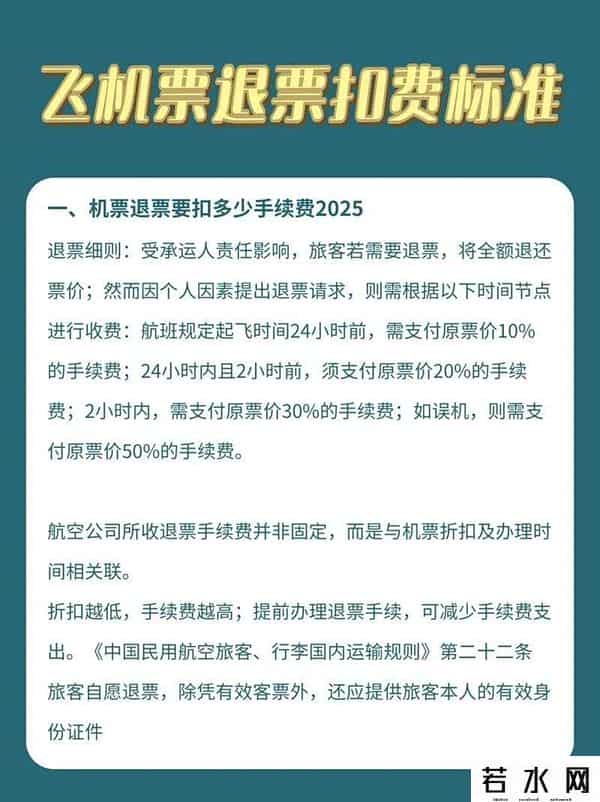 飞机票退票扣费标准

一、机票退票要扣多少手续费2025

退票细则：受承运人责任影响，旅客若需要退票，将全额退还票价；然而因个人因素提出退票请求，则需根据以下时间节点进行收费：航班规定起飞时间24小时前，需支付原票价10%的手续费；24小时内且2小时前，须支付原票价20%的手续费；2小时内，需支付原票价30%的手续费；如误机，则需支付原票价50%的手续费。

航空公司所收退票手续费并非固定，而是与机票折扣及办理时间相关联。

折扣越低，手续费越高；提前办理退票手续，可减少手续费支出。《中国民用航空旅客、行李国内运输规则》第二十二条旅客自愿退票，除凭有效客票外，还应提供旅客本人的有效身份证件

若水网